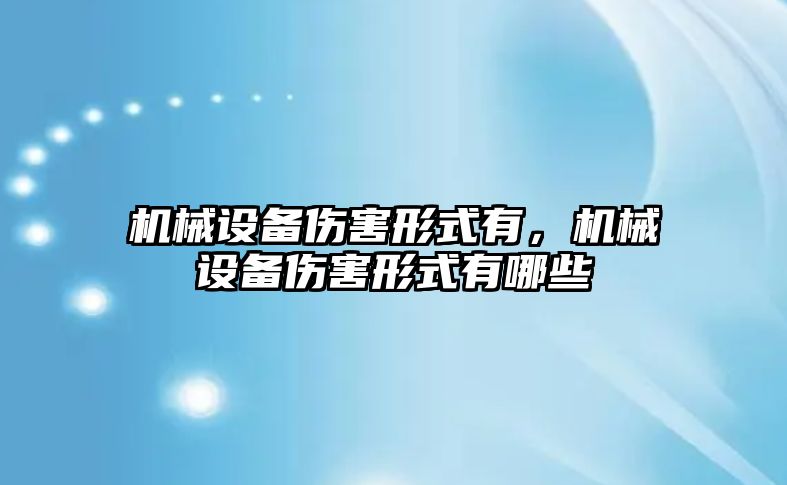 机械设备伤害形式有，机械设备伤害形式有哪些